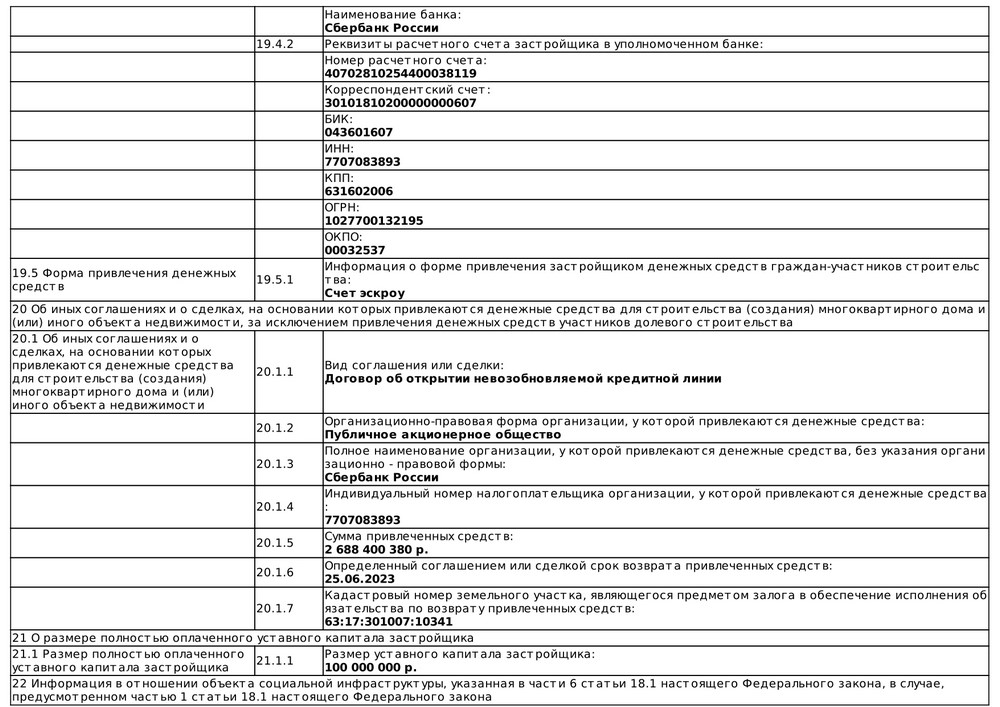 | | | Наименование банка: **Сбербанк России** |
|---|---|---|
| | 19.4.2 | Реквизиты расчетного счета застройщика в уполномоченном банке: |
| | | Номер расчетного счета: **40702810254400038119** |
| | | Корреспондентский счет: **30101810200000000607** |
| | | БИК: **043601607** |
| | | ИНН: **7707083893** |
| | | КПП: **631602006** |
| | | ОГРН: **1027700132195** |
| | | ОКПО: **00032537** |
| 19.5 Форма привлечения денежных средств | 19.5.1 | Информация о форме привлечения застройщиком денежных средств граждан-участников строительства: **Счет эскроу** |
| 20 Об иных соглашениях и о сделках, на основании которых привлекаются денежные средства для строительства (создания) многоквартирного дома и (или) иного объекта недвижимости, за исключением привлечения денежных средств участников долевого строительства | | |
| 20.1 Об иных соглашениях и о сделках, на основании которых привлекаются денежные средства для строительства (создания) многоквартирного дома и (или) иного объекта недвижимости | 20.1.1 | Вид соглашения или сделки: **Договор об открытии невозобновляемой кредитной линии** |
| | 20.1.2 | Организационно-правовая форма организации, у которой привлекаются денежные средства: **Публичное акционерное общество** |
| | 20.1.3 | Полное наименование организации, у которой привлекаются денежные средства, без указания организационно - правовой формы: **Сбербанк России** |
| | 20.1.4 | Индивидуальный номер налогоплательщика организации, у которой привлекаются денежные средства: **7707083893** |
| | 20.1.5 | Сумма привлеченных средств: **2 688 400 380 р.** |
| | 20.1.6 | Определенный соглашением или сделкой срок возврата привлеченных средств: **25.06.2023** |
| | 20.1.7 | Кадастровый номер земельного участка, являющегося предметом залога в обеспечение исполнения обязательства по возврату привлеченных средств: **63:17:301007:10341** |
| 21 О размере полностью оплаченного уставного капитала застройщика | | |
| 21.1 Размер полностью оплаченного уставного капитала застройщика | 21.1.1 | Размер уставного капитала застройщика: **100 000 000 р.** |
| 22 Информация в отношении объекта социальной инфраструктуры, указанная в части 6 статьи 18.1 настоящего Федерального закона, в случае, предусмотренном частью 1 статьи 18.1 настоящего Федерального закона | | |